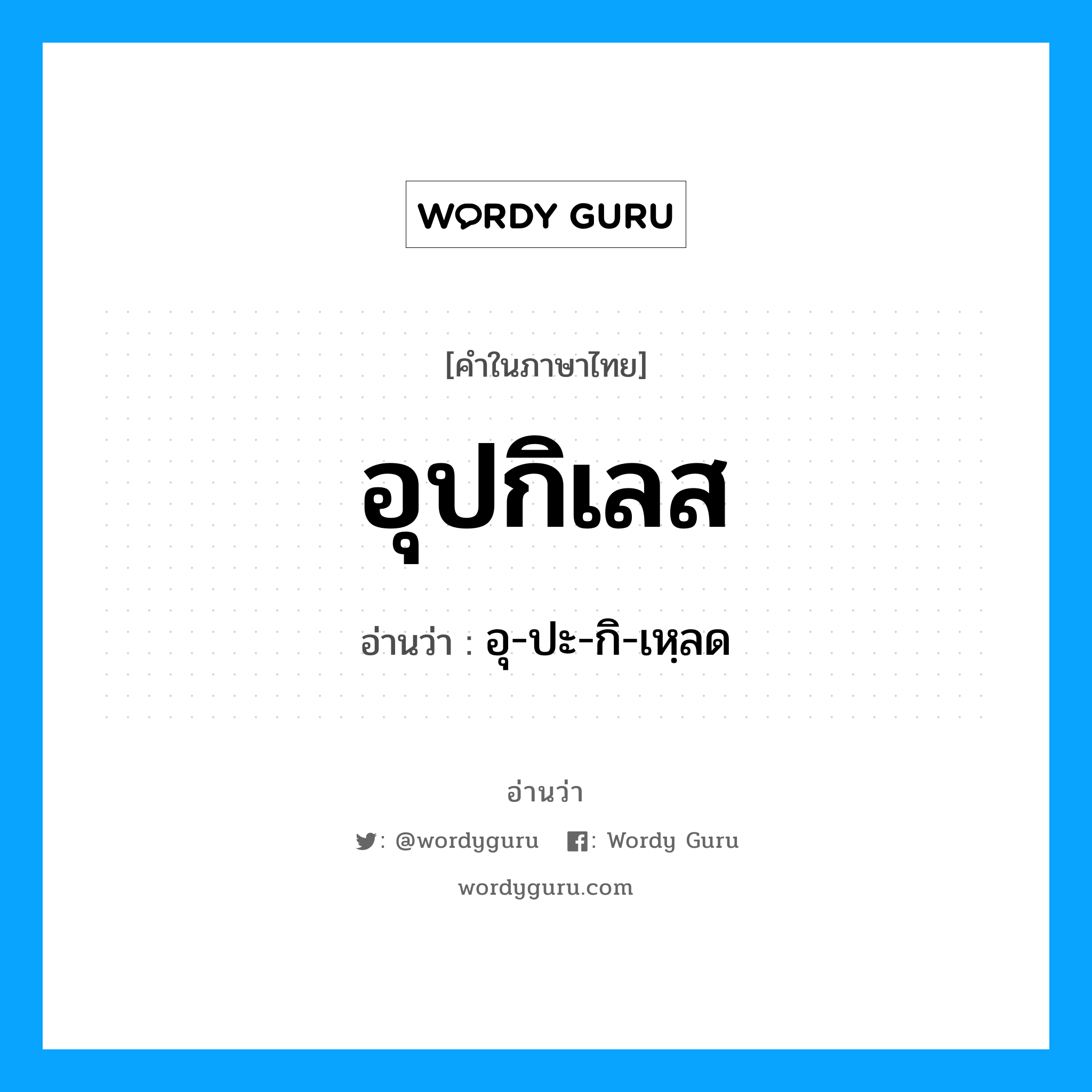 WORDY GURU

[คำในภาษาไทย]

อุปกิเลส

อ่านว่า : อุ-ปะ-กิ-เหฺลด

อ่านว่า

: @wordyguru : Wordy Guru

wordyguru.com